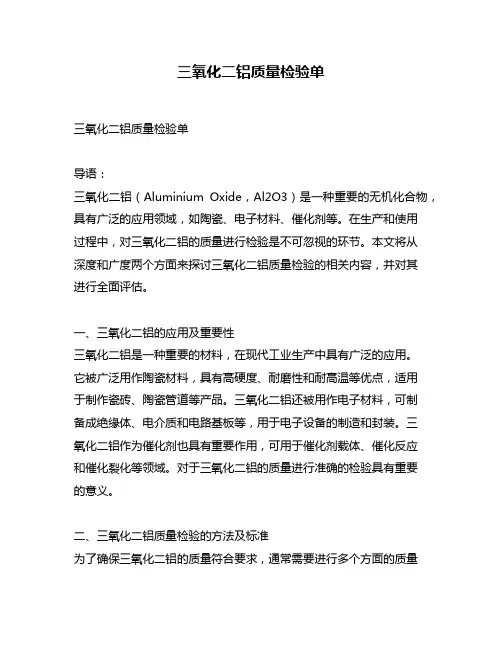 三氧化二铝质量检验单

三氧化二铝质量检验单

导语：
三氧化二铝（Aluminium Oxide，Al2O3）是一种重要的无机化合物，具有广泛的应用领域，如陶瓷、电子材料、催化剂等。在生产和使用过程中，对三氧化二铝的质量进行检验是不可忽视的环节。本文将从深度和广度两个方面来探讨三氧化二铝质量检验的相关内容，并对其进行全面评估。

一、三氧化二铝的应用及重要性
三氧化二铝是一种重要的材料，在现代工业生产中具有广泛的应用。它被广泛用作陶瓷材料，具有高硬度、耐磨性和耐高温等优点，适用于制作瓷砖、陶瓷管道等产品。三氧化二铝还被用作电子材料，可制备成绝缘体、电介质和电路基板等，用于电子设备的制造和封装。三氧化二铝作为催化剂也具有重要作用，可用于催化剂载体、催化反应和催化裂化等领域。对于三氧化二铝的质量进行准确的检验具有重要的意义。

二、三氧化二铝质量检验的方法及标准
为了确保三氧化二铝的质量符合要求，通常需要进行多个方面的质量